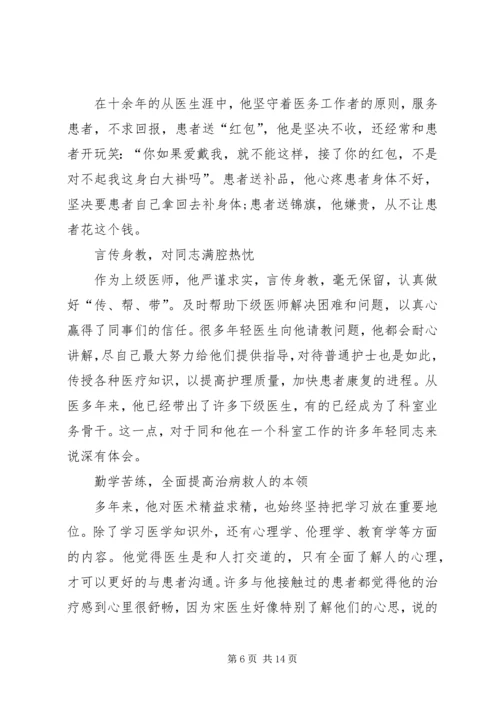 在十余年的从医生涯中，他坚守着医务工作者的原则，服务患者，不求回报，患者送“红包”，他是坚决不收，还经常和患者开玩笑：“你如果爱戴我，就不能这样，接了你的红包，不是对不起我这身白大褂吗”。患者送补品，他心疼患者身体不好，坚决要患者自己拿回去补身体;患者送锦旗，他嫌贵，从不让患者花这个钱。

言传身教，对同志满腔热忱

作为上级医师，他严谨求实，言传身教，毫无保留，认真做好“传、帮、带”。及时帮助下级医师解决困难和问题，以真心赢得了同事们的信任。很多年轻医生向他请教问题，他都会耐心讲解，尽自己最大努力给他们提供指导，对待普通护士也是如此，传授各种医疗知识，以提高护理质量，加快患者康复的进程。从医多年来，他已经带出了许多下级医生，有的已经成为了科室业务骨干。这一点，对于同和他在一个科室工作的许多年轻同志来说深有体会。

勤学苦练，全面提高治病救人的本领

多年来，他对医术精益求精，也始终坚持把学习放在重要地位。除了学习医学知识外，还有心理学、伦理学、教育学等方面的内容。他觉得医生是和人打交道的，只有全面了解人的心理，才可以更好的与患者沟通。许多与他接触过的患者都觉得他的治疗感到心里很舒畅，因为宋医生好像特别了解他们的心思，说的

第 6 页 共 14 页